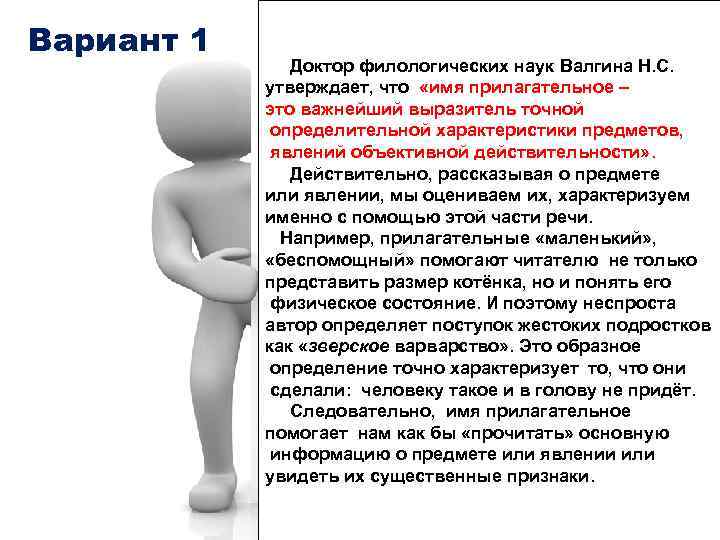 Вариант 1

Доктор филологических наук Валгина Н.С. утверждает, что «имя прилагательное – это важнейший выразитель точной определительной характеристики предметов, явлений объективной действительности».

Действительно, рассказывая о предмете или явлении, мы оцениваем их, характеризуем именно с помощью этой части речи.

Например, прилагательные «маленький», «беспомощный» помогают читателю не только представить размер котёнка, но и понять его физическое состояние. И поэтому неспроста автор определяет поступок жестоких подростков как «зверское варварство». Это образное определение точно характеризует то, что они сделали: человеку такое и в голову не придёт.

Следовательно, имя прилагательное помогает нам как бы «прочитать» основную информацию о предмете или явлении или увидеть их существенные признаки.